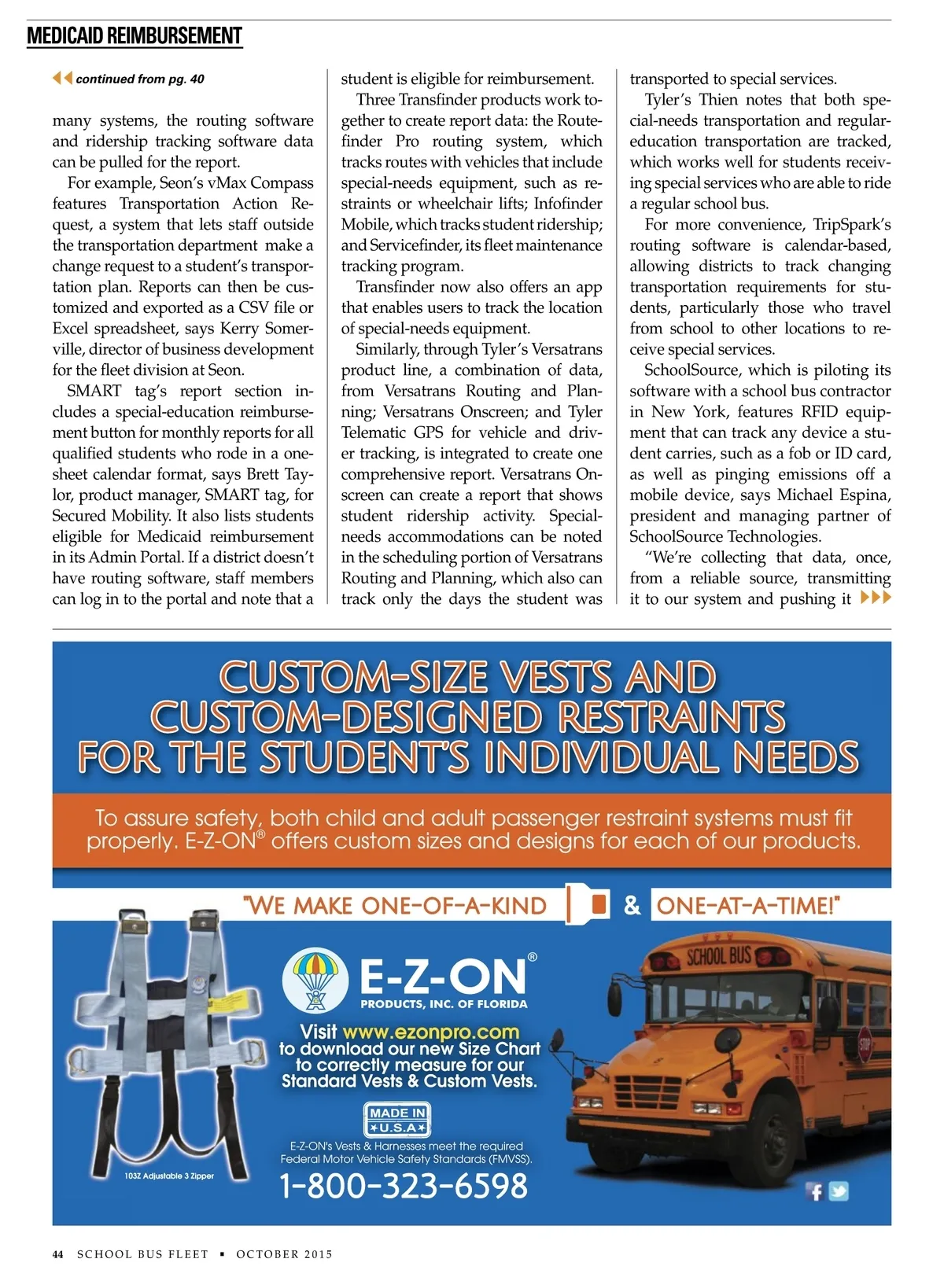 MEDICAID REIMBURSEMENT

continued from pg. 40

many systems, the routing software and ridership tracking software data can be pulled for the report.

For example, Seon's vMax Compass features Transportation Action Request, a system that lets staff outside the transportation department make a change request to a student's transportation plan. Reports can then be customized and exported as a CSV file or Excel spreadsheet, says Kerry Somerville, director of business development for the fleet division at Seon.

SMART tag's report section includes a special-education reimbursement button for monthly reports for all qualified students who rode in a one-sheet calendar format, says Brett Taylor, product manager, SMART tag, for Secured Mobility. It also lists students eligible for Medicaid reimbursement in its Admin Portal. If a district doesn't have routing software, staff members can log in to the portal and note that a student is eligible for reimbursement.

Three Transfinder products work together to create report data: the Routefinder Pro routing system, which tracks routes with vehicles that include special-needs equipment, such as restraints or wheelchair lifts; Infofinder Mobile, which tracks student ridership; and Servicefinder, its fleet maintenance tracking program.

Transfinder now also offers an app that enables users to track the location of special-needs equipment.

Similarly, through Tyler's Versatrans product line, a combination of data, from Versatrans Routing and Planning; Versatrans Onscreen; and Tyler Telematic GPS for vehicle and driver tracking, is integrated to create one comprehensive report. Versatrans Onscreen can create a report that shows student ridership activity. Special-needs accommodations can be noted in the scheduling portion of Versatrans Routing and Planning, which also can track only the days the student was transported to special services.

Tyler's Thien notes that both special-needs transportation and regular-education transportation are tracked, which works well for students receiving special services who are able to ride a regular school bus.

For more convenience, TripSpark's routing software is calendar-based, allowing districts to track changing transportation requirements for students, particularly those who travel from school to other locations to receive special services.

SchoolSource, which is piloting its software with a school bus contractor in New York, features RFID equipment that can track any device a student carries, such as a fob or ID card, as well as pinging emissions off a mobile device, says Michael Espina, president and managing partner of SchoolSource Technologies.

"We're collecting that data, once, from a reliable source, transmitting it to our system and pushing it

CUSTOM-SIZE VESTS AND CUSTOM-DESIGNED RESTRAINTS FOR THE STUDENT'S INDIVIDUAL NEEDS

To assure safety, both child and adult passenger restraint systems must fit properly. E-Z-ON® offers custom sizes and designs for each of our products.

"WE MAKE ONE-OF-A-KIND & ONE-AT-A-TIME!"

E-Z-ON®
PRODUCTS, INC. OF FLORIDA

Visit www.ezonpro.com to download our new Size Chart to correctly measure for our Standard Vests & Custom Vests.

MADE IN U.S.A

E-Z-ON's Vests & Harnesses meet the required Federal Motor Vehicle Safety Standards (FMVSS).

1-800-323-6598

103Z Adjustable 3 Zipper

SCHOOL BUS

STOP

44 SCHOOL BUS FLEET ▪ OCTOBER 2015